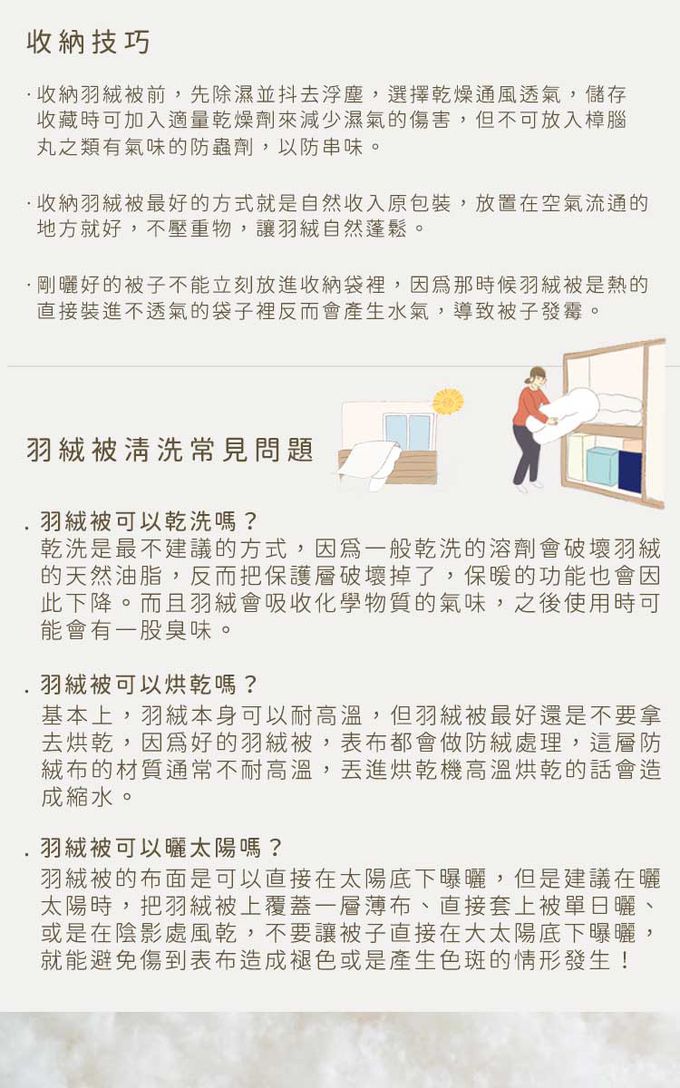 收納技巧

· 收納羽絨被前，先除濕並抖去浮塵，選擇乾燥通風透氣，儲存收藏時可加入適量乾燥劑來減少濕氣的傷害，但不可放入樟腦丸之類有氣味的防蟲劑，以防串味。

· 收納羽絨被最好的方式就是自然收入原包裝，放置在空氣流通的地方就好，不壓重物，讓羽絨自然蓬鬆。

· 剛曬好的被子不能立刻放進收納袋裡，因爲那時候羽絨被是熱的直接裝進不透氣的袋子裡反而會產生水氣，導致被子發霉。

羽絨被清洗常見問題

. 羽絨被可以乾洗嗎？
乾洗是最不建議的方式，因爲一般乾洗的溶劑會破壞羽絨的天然油脂，反而把保護層破壞掉了，保暖的功能也會因此下降。而且羽絨會吸收化學物質的氣味，之後使用時可能會有一股臭味。

. 羽絨被可以烘乾嗎？
基本上，羽絨本身可以耐高溫，但羽絨被最好還是不要拿去烘乾，因爲好的羽絨被，表布都會做防絨處理，這層防絨布的材質通常不耐高溫，丟進烘乾機高溫烘乾的話會造成縮水。

. 羽絨被可以曬太陽嗎？
羽絨被的布面是可以直接在太陽底下曝曬，但是建議在曬太陽時，把羽絨被上覆蓋一層薄布、直接套上被單日曬、或是在陰影處風乾，不要讓被子直接在大太陽底下曝曬，就能避免傷到表布造成褪色或是產生色斑的情形發生！